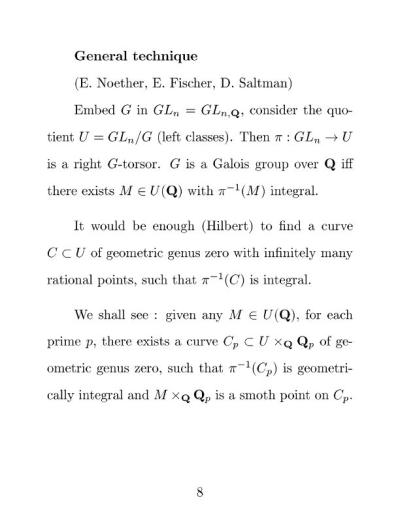 **General technique**

(E. Noether, E. Fischer, D. Saltman)

Embed $G$ in $GL_n = GL_{n,\mathbf{Q}}$, consider the quotient $U = GL_n/G$ (left classes). Then $\pi : GL_n \to U$ is a right $G$-torsor. $G$ is a Galois group over $\mathbf{Q}$ iff there exists $M \in U(\mathbf{Q})$ with $\pi^{-1}(M)$ integral.

It would be enough (Hilbert) to find a curve $C \subset U$ of geometric genus zero with infinitely many rational points, such that $\pi^{-1}(C)$ is integral.

We shall see : given any $M \in U(\mathbf{Q})$, for each prime $p$, there exists a curve $C_p \subset U \times_{\mathbf{Q}} \mathbf{Q}_p$ of geometric genus zero, such that $\pi^{-1}(C_p)$ is geometrically integral and $M \times_{\mathbf{Q}} \mathbf{Q}_p$ is a smoth point on $C_p$.

8